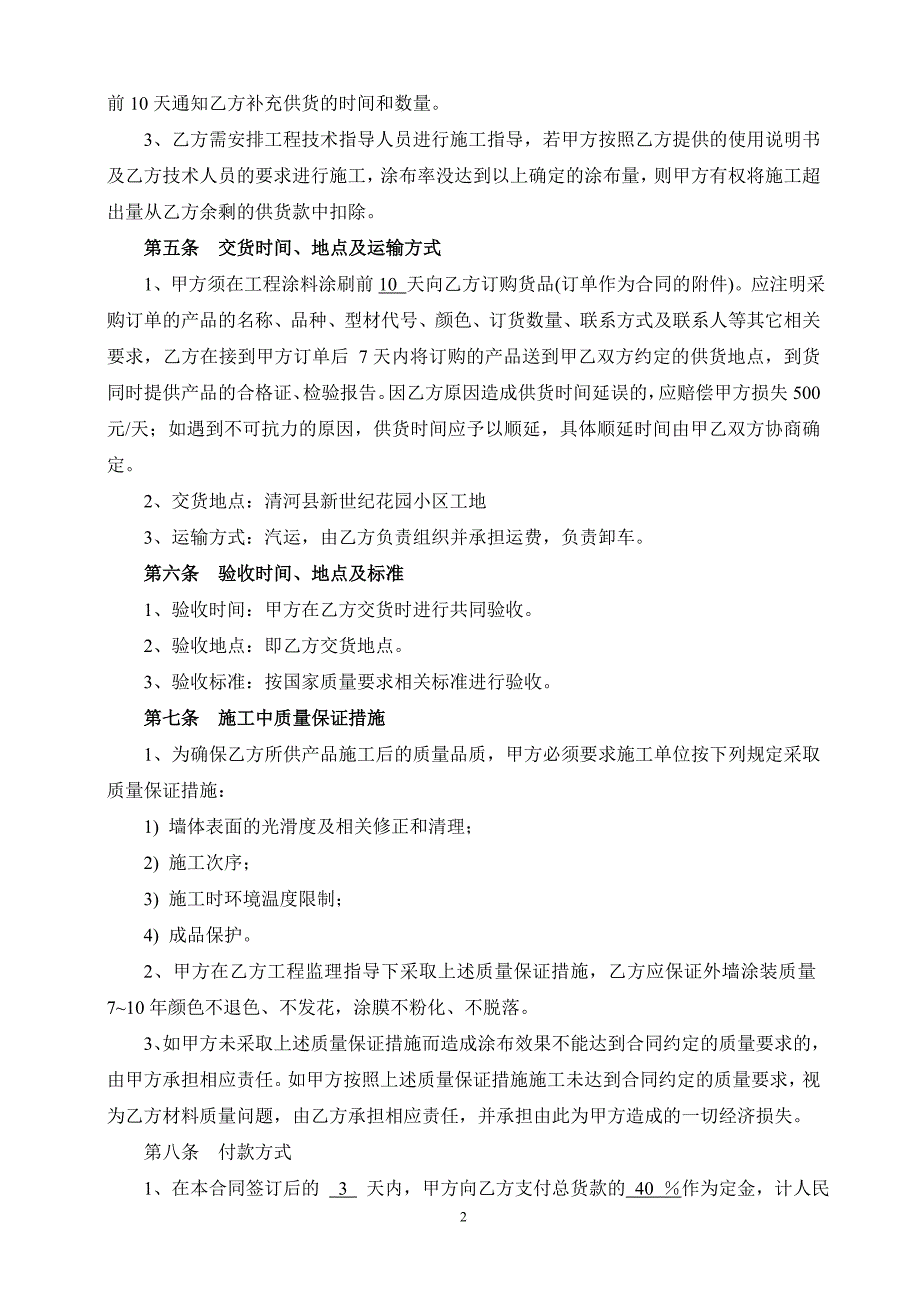 前 10 天通知乙方补充供货的时间和数量。

3、乙方需安排工程技术指导人员进行施工指导，若甲方按照乙方提供的使用说明书及乙方技术人员的要求进行施工，涂布率没达到以上确定的涂布量，则甲方有权将施工超出量从乙方余剩的供货款中扣除。

第五条 交货时间、地点及运输方式

1、甲方须在工程涂料涂刷前 10 天向乙方订购货品(订单作为合同的附件)。应注明采购订单的产品的名称、品种、型材代号、颜色、订货数量、联系方式及联系人等其它相关要求，乙方在接到甲方订单后 7 天内将订购的产品送到甲乙双方约定的供货地点，到货同时提供产品的合格证、检验报告。因乙方原因造成供货时间延误的，应赔偿甲方损失 500 元/天；如遇到不可抗力的原因，供货时间应予以顺延，具体顺延时间由甲乙双方协商确定。

2、交货地点：清河县新世纪花园小区工地

3、运输方式：汽运，由乙方负责组织并承担运费，负责卸车。

第六条 验收时间、地点及标准

1、验收时间：甲方在乙方交货时进行共同验收。

2、验收地点：即乙方交货地点。

3、验收标准：按国家质量要求相关标准进行验收。

第七条 施工中质量保证措施

1、为确保乙方所供产品施工后的质量品质，甲方必须要求施工单位按下列规定采取质量保证措施：

1) 墙体表面的光滑度及相关修正和清理；

2) 施工次序；

3) 施工时环境温度限制；

4) 成品保护。

2、甲方在乙方工程监理指导下采取上述质量保证措施，乙方应保证外墙涂装质量 7~10 年颜色不退色、不发花，涂膜不粉化、不脱落。

3、如甲方未采取上述质量保证措施而造成涂布效果不能达到合同约定的质量要求的，由甲方承担相应责任。如甲方按照上述质量保证措施施工未达到合同约定的质量要求，视为乙方材料质量问题，由乙方承担相应责任，并承担由此为甲方造成的一切经济损失。

第八条 付款方式

1、在本合同签订后的 3 天内，甲方向乙方支付总货款的 40 %作为定金，计人民

2